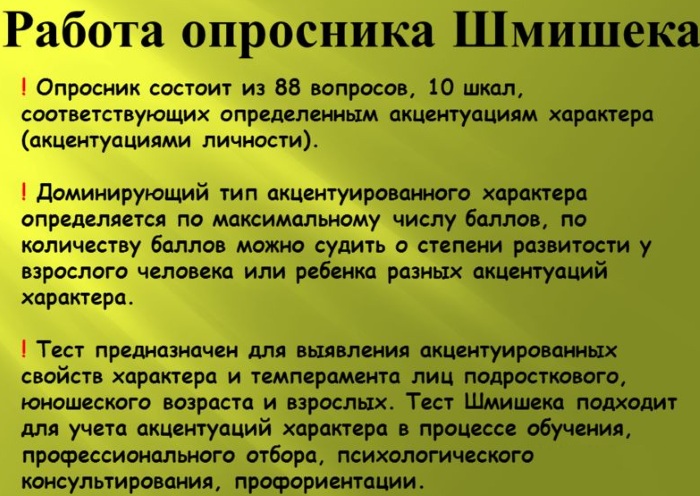 Работа опросника Шмишека

! Опросник состоит из 88 вопросов, 10 шкал, соответствующих определенным акцентуациям характера (акцентуациями личности).

! Доминирующий тип акцентуированного характера определяется по максимальному числу баллов, по количеству баллов можно судить о степени развитости у взрослого человека или ребенка разных акцентуаций характера.

! Тест предназначен для выявления акцентуированных свойств характера и темперамента лиц подросткового, юношеского возраста и взрослых. Тест Шмишека подходит для учета акцентуаций характера в процессе обучения, профессионального отбора, психологического консультирования, профориентации.